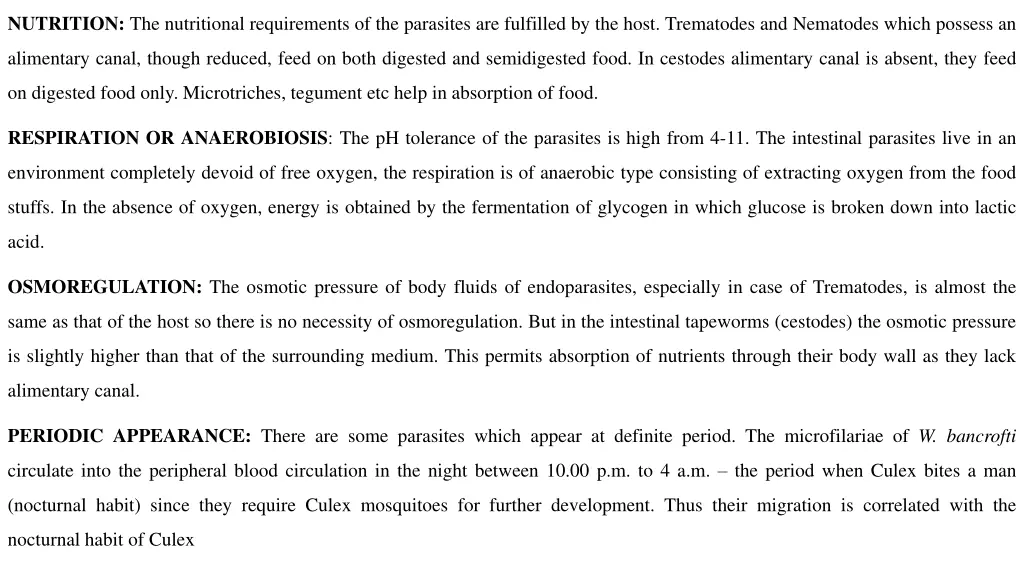 NUTRITION: The nutritional requirements of the parasites are fulfilled by the host. Trematodes and Nematodes which possess an alimentary canal, though reduced, feed on both digested and semidigested food. In cestodes alimentary canal is absent, they feed on digested food only. Microtriches, tegument etc help in absorption of food.

RESPIRATION OR ANAEROBIOSIS: The pH tolerance of the parasites is high from 4-11. The intestinal parasites live in an environment completely devoid of free oxygen, the respiration is of anaerobic type consisting of extracting oxygen from the food stuffs. In the absence of oxygen, energy is obtained by the fermentation of glycogen in which glucose is broken down into lactic acid.

OSMOREGULATION: The osmotic pressure of body fluids of endoparasites, especially in case of Trematodes, is almost the same as that of the host so there is no necessity of osmoregulation. But in the intestinal tapeworms (cestodes) the osmotic pressure is slightly higher than that of the surrounding medium. This permits absorption of nutrients through their body wall as they lack alimentary canal.

PERIODIC APPEARANCE: There are some parasites which appear at definite period. The microfilariae of W. bancrofti circulate into the peripheral blood circulation in the night between 10.00 p.m. to 4 a.m. – the period when Culex bites a man (nocturnal habit) since they require Culex mosquitoes for further development. Thus their migration is correlated with the nocturnal habit of Culex